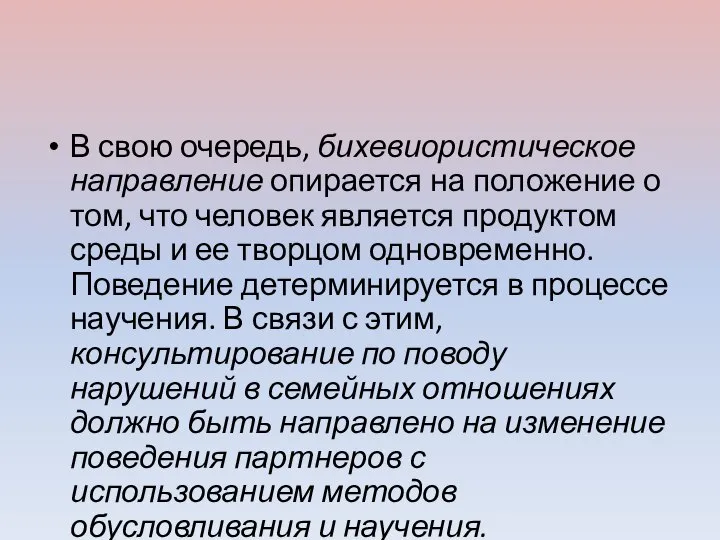 • В свою очередь, бихевиористическое направление опирается на положение о том, что человек является продуктом среды и ее творцом одновременно. Поведение детерминируется в процессе научения. В связи с этим, консультирование по поводу нарушений в семейных отношениях должно быть направлено на изменение поведения партнеров с использованием методов обусловливания и научения.